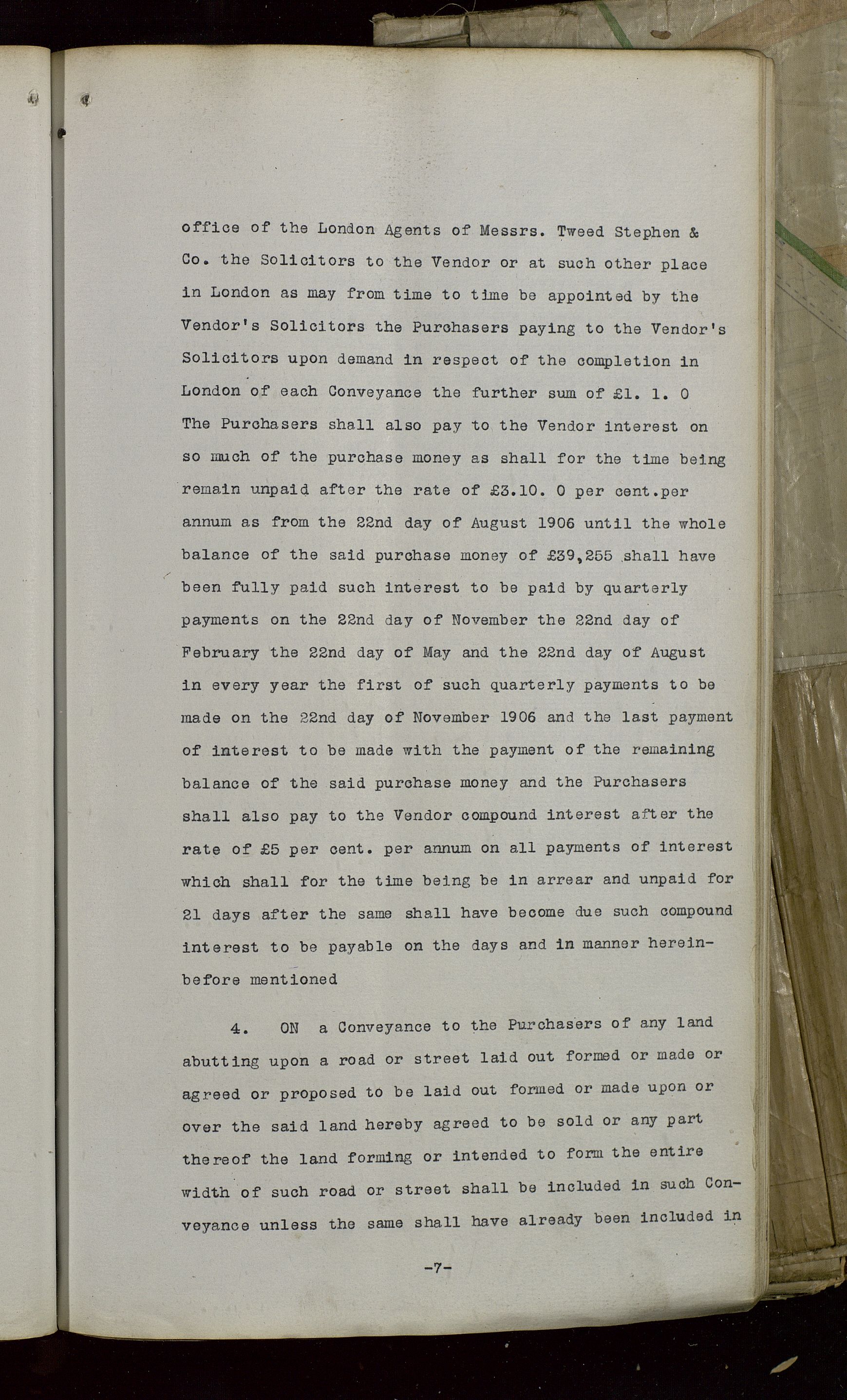 office of the London Agents of Messrs. Tweed Stephen & Co. the Solicitors to the Vendor or at such other place in London as may from time to time be appointed by the Vendor's Solicitors the Purchasers paying to the Vendor's Solicitors upon demand in respect of the completion in London of each Conveyance the further sum of £1. 1. 0 The Purchasers shall also pay to the Vendor interest on so much of the purchase money as shall for the time being remain unpaid after the rate of £3.10. 0 per cent.per annum as from the 22nd day of August 1906 until the whole balance of the said purchase money of £39,255 shall have been fully paid such interest to be paid by quarterly payments on the 22nd day of November the 22nd day of February the 22nd day of May and the 22nd day of August in every year the first of such quarterly payments to be made on the 22nd day of November 1906 and the last payment of interest to be made with the payment of the remaining balance of the said purchase money and the Purchasers shall also pay to the Vendor compound interest after the rate of £5 per cent. per annum on all payments of interest which shall for the time being be in arrear and unpaid for 21 days after the same shall have become due such compound interest to be payable on the days and in manner hereinbefore mentioned

4. ON a Conveyance to the Purchasers of any land abutting upon a road or street laid out formed or made or agreed or proposed to be laid out formed or made upon or over the said land hereby agreed to be sold or any part thereof the land forming or intended to form the entire width of such road or street shall be included in such Conveyance unless the same shall have already been included in

-7-